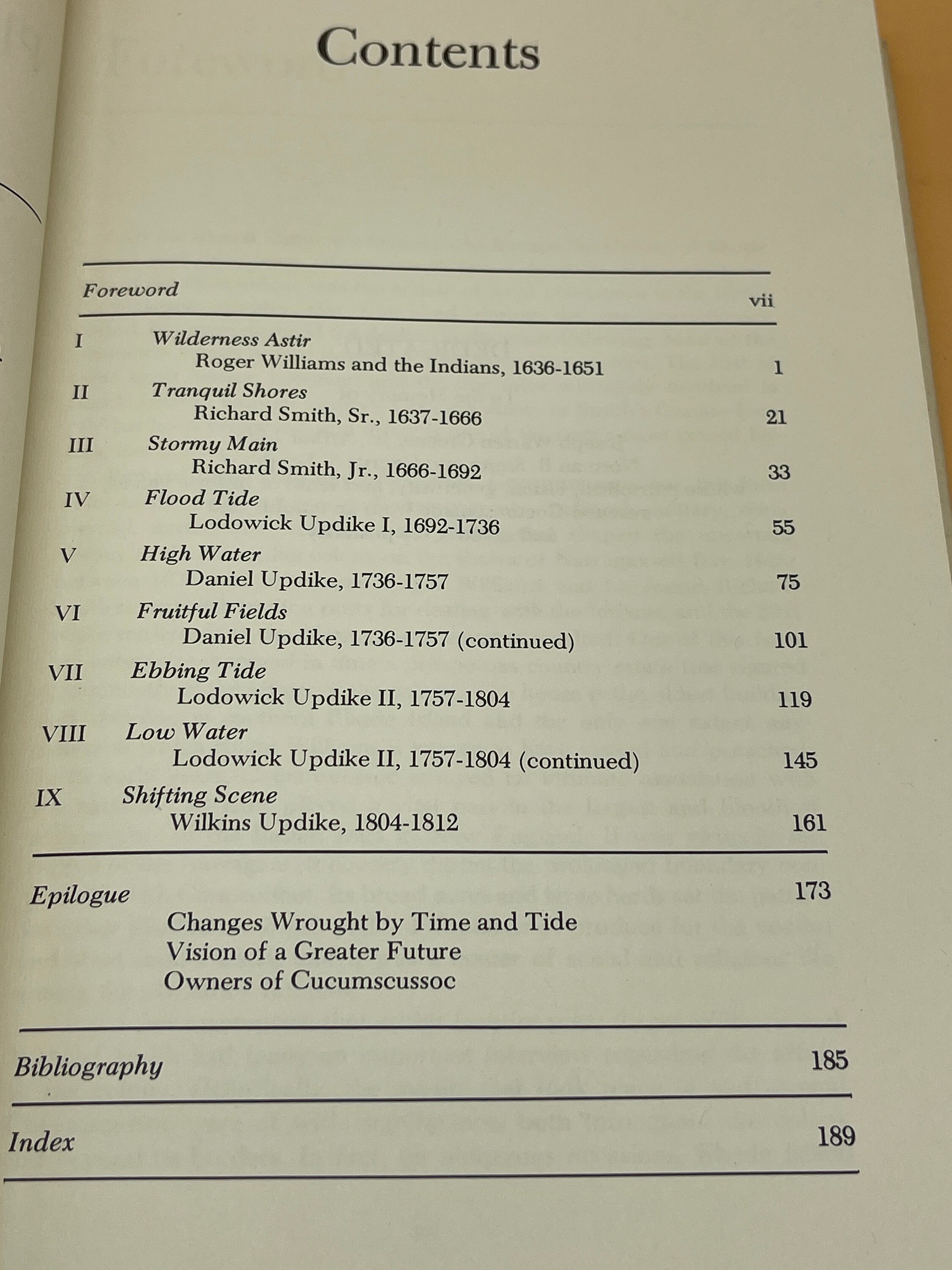 Contents

Foreword vii

I Wilderness Astir
Roger Williams and the Indians, 1636-1651 1

II Tranquil Shores
Richard Smith, Sr., 1637-1666 21

III Stormy Main
Richard Smith, Jr., 1666-1692 33

IV Flood Tide
Lodowick Updike I, 1692-1736 55

V High Water
Daniel Updike, 1736-1757 75

VI Fruitful Fields
Daniel Updike, 1736-1757 (continued) 101

VII Ebbing Tide
Lodowick Updike II, 1757-1804 119

VIII Low Water
Lodowick Updike II, 1757-1804 (continued) 145

IX Shifting Scene
Wilkins Updike, 1804-1812 161

Epilogue 173
Changes Wrought by Time and Tide
Vision of a Greater Future
Owners of Cucumscussoc

Bibliography 185

Index 189